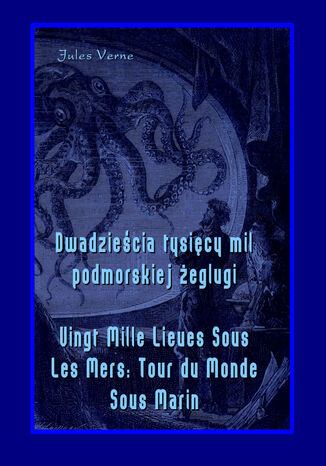 Jules Verne

Dwadzieścia tysięcy mil podmorskiej żeglugi

Vingt Mille Lieues Sous Les Mers: Tour du Monde Sous Marin